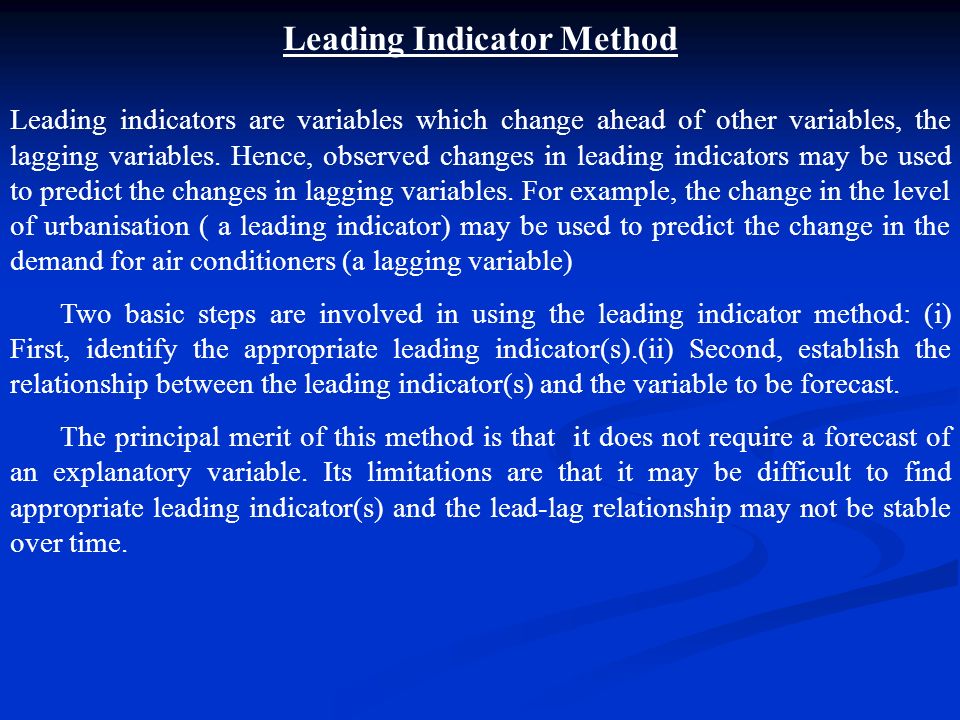 Leading Indicator Method

Leading indicators are variables which change ahead of other variables, the lagging variables. Hence, observed changes in leading indicators may be used to predict the changes in lagging variables. For example, the change in the level of urbanisation ( a leading indicator) may be used to predict the change in the demand for air conditioners (a lagging variable)

Two basic steps are involved in using the leading indicator method: (i) First, identify the appropriate leading indicator(s).(ii) Second, establish the relationship between the leading indicator(s) and the variable to be forecast.

The principal merit of this method is that it does not require a forecast of an explanatory variable. Its limitations are that it may be difficult to find appropriate leading indicator(s) and the lead-lag relationship may not be stable over time.